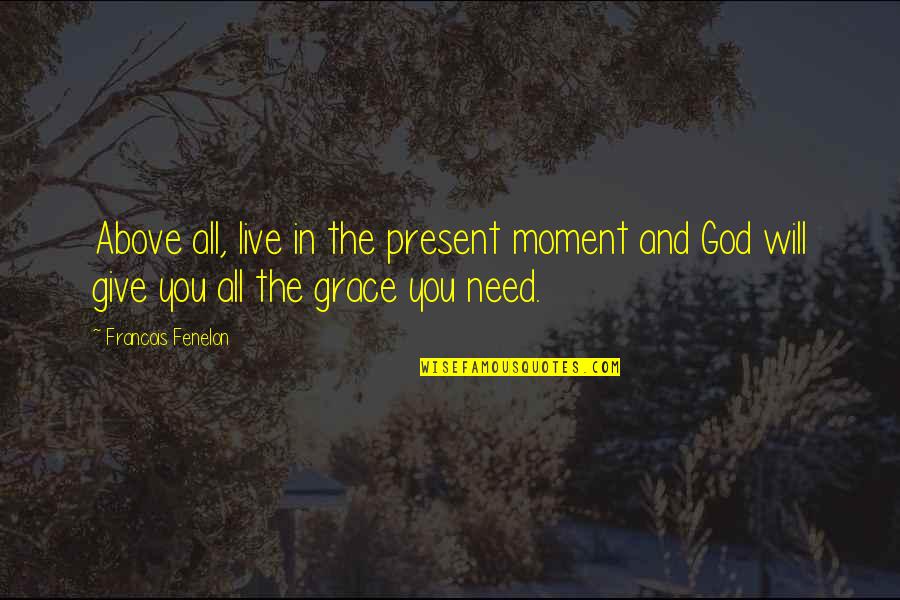 Above all, live in the present moment and God will give you all the grace you need.

~ Francois Fenelon

WISEFAMOUSQUOTES.COM